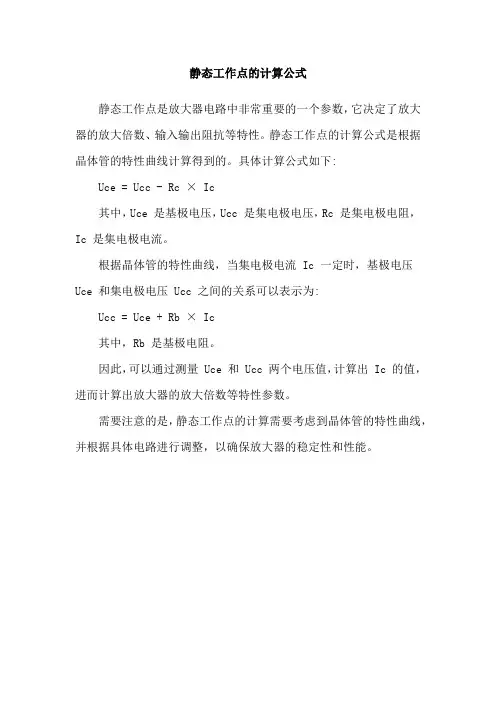 静态工作点的计算公式

静态工作点是放大器电路中非常重要的一个参数，它决定了放大器的放大倍数、输入输出阻抗等特性。静态工作点的计算公式是根据晶体管的特性曲线计算得到的。具体计算公式如下:

Uce = Ucc - Rc × Ic

其中，Uce 是基极电压，Ucc 是集电极电压，Rc 是集电极电阻，Ic 是集电极电流。

根据晶体管的特性曲线，当集电极电流 Ic 一定时，基极电压 Uce 和集电极电压 Ucc 之间的关系可以表示为:

Ucc = Uce + Rb × Ic

其中，Rb 是基极电阻。

因此，可以通过测量 Uce 和 Ucc 两个电压值，计算出 Ic 的值，进而计算出放大器的放大倍数等特性参数。

需要注意的是，静态工作点的计算需要考虑到晶体管的特性曲线，并根据具体电路进行调整，以确保放大器的稳定性和性能。